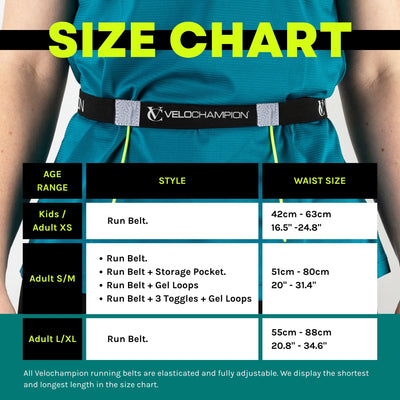 SIZE CHART

VELOCHAMPION

| AGE RANGE | STYLE | WAIST SIZE |
|---|---|---|
| Kids / Adult XS | Run Belt. | 42cm - 63cm 16.5" -24.8" |
| Adult S/M | • Run Belt. • Run Belt + Storage Pocket. • Run Belt + Gel Loops • Run Belt + 3 Toggles + Gel Loops | 51cm - 80cm 20" - 31.4" |
| Adult L/XL | Run Belt. | 55cm - 88cm 20.8" - 34.6" |

All Velochampion running belts are elasticated and fully adjustable. We display the shortest and longest length in the size chart.